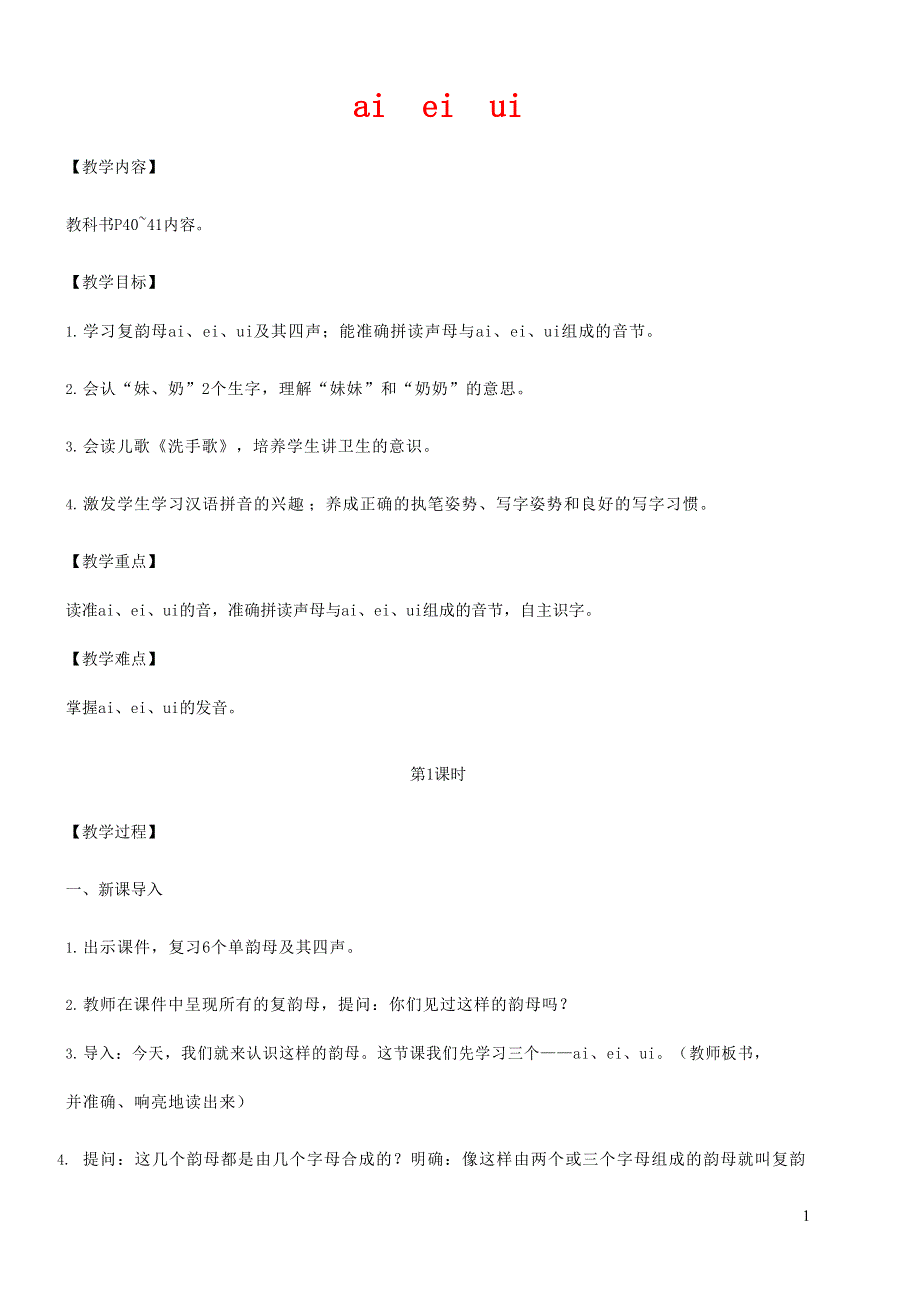 ai ei ui

【教学内容】

教科书P40~41内容。

【教学目标】

1.学习复韵母ai、ei、ui及其四声；能准确拼读声母与ai、ei、ui组成的音节。

2.会认“妹、奶”2个生字，理解“妹妹”和“奶奶”的意思。

3.会读儿歌《洗手歌》，培养学生讲卫生的意识。

4.激发学生学习汉语拼音的兴趣；养成正确的执笔姿势、写字姿势和良好的写字习惯。

【教学重点】

读准ai、ei、ui的音，准确拼读声母与ai、ei、ui组成的音节，自主识字。

【教学难点】

掌握ai、ei、ui的发音。

第1课时

【教学过程】

一、新课导入

1.出示课件，复习6个单韵母及其四声。

2.教师在课件中呈现所有的复韵母，提问：你们见过这样的韵母吗？

3.导入：今天，我们就来认识这样的韵母。这节课我们先学习三个——ai、ei、ui。（教师板书，并准确、响亮地读出来）

4. 提问：这几个韵母都是由几个字母合成的？明确：像这样由两个或三个字母组成的韵母就叫复韵

1